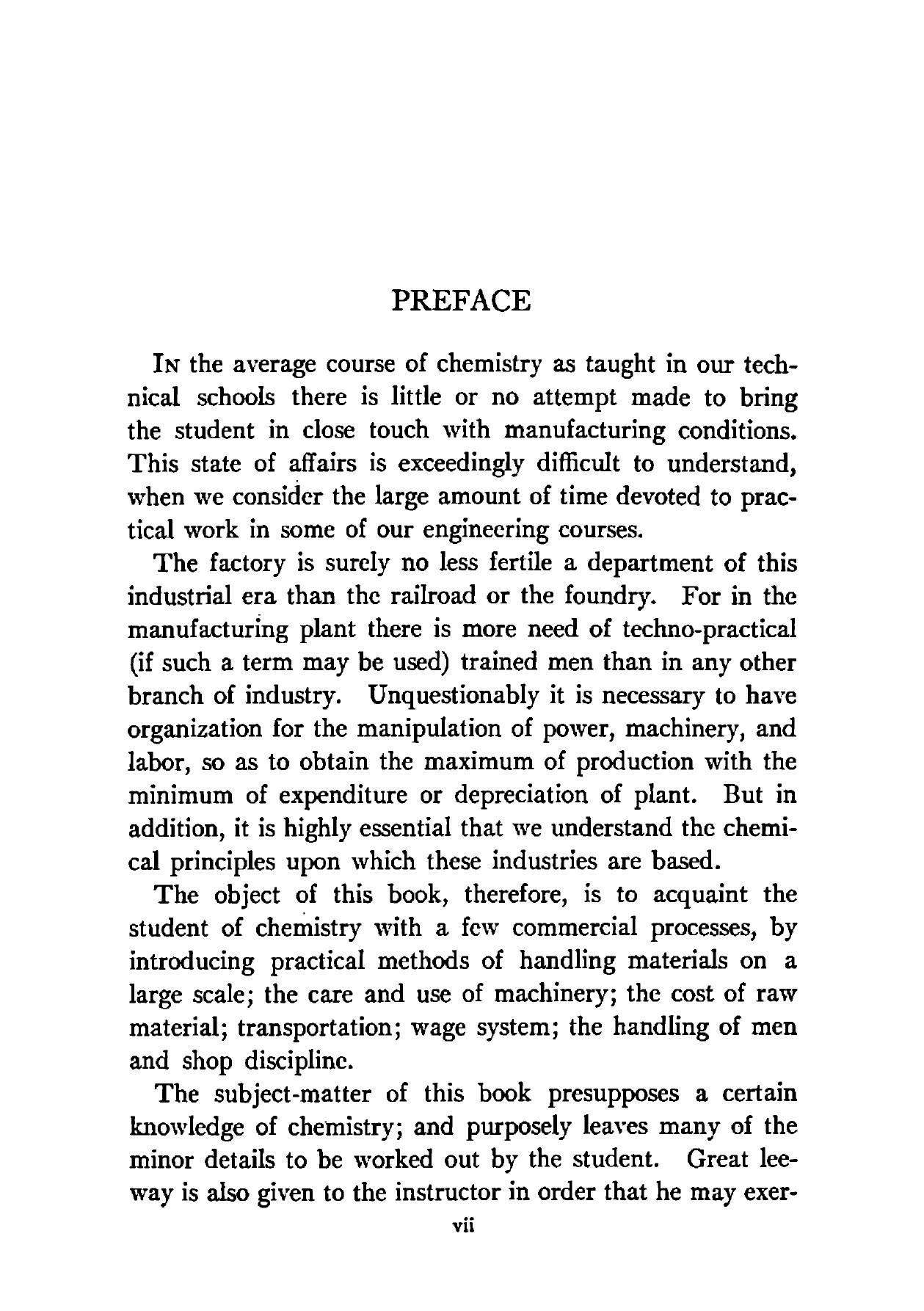 PREFACE

In the average course of chemistry as taught in our technical schools there is little or no attempt made to bring the student in close touch with manufacturing conditions. This state of affairs is exceedingly difficult to understand, when we consider the large amount of time devoted to practical work in some of our engineering courses.

The factory is surely no less fertile a department of this industrial era than the railroad or the foundry. For in the manufacturing plant there is more need of techno-practical (if such a term may be used) trained men than in any other branch of industry. Unquestionably it is necessary to have organization for the manipulation of power, machinery, and labor, so as to obtain the maximum of production with the minimum of expenditure or depreciation of plant. But in addition, it is highly essential that we understand the chemical principles upon which these industries are based.

The object of this book, therefore, is to acquaint the student of chemistry with a few commercial processes, by introducing practical methods of handling materials on a large scale; the care and use of machinery; the cost of raw material; transportation; wage system; the handling of men and shop discipline.

The subject-matter of this book presupposes a certain knowledge of chemistry; and purposely leaves many of the minor details to be worked out by the student. Great leeway is also given to the instructor in order that he may exer-

vii